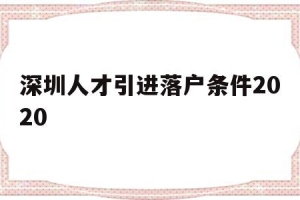 深圳人才引进落户条件2020